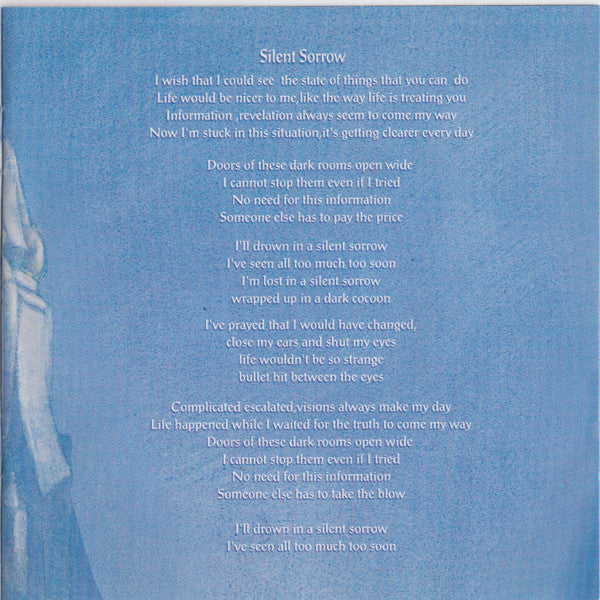 Silent Sorrow

I wish that I could see the state of things that you can do
Life would be nicer to me,like the way life is treating you
Information ,revelation always seem to come my way
Now I'm stuck in this situation,it's getting clearer every day

Doors of these dark rooms open wide
I cannot stop them even if I tried
No need for this information
Someone else has to pay the price

I'll drown in a silent sorrow
I've seen all too much too soon
I'm lost in a silent sorrow
wrapped up in a dark cocoon

I've prayed that I would have changed,
close my ears and shut my eyes
life wouldn't be so strange
bullet hit between the eyes

Complicated escalated,visions always make my day
Life happened while I waited for the truth to come my way
Doors of these dark rooms open wide
I cannot stop them even if I tried
No need for this information
Someone else has to take the blow

I'll drown in a silent sorrow
I've seen all too much too soon